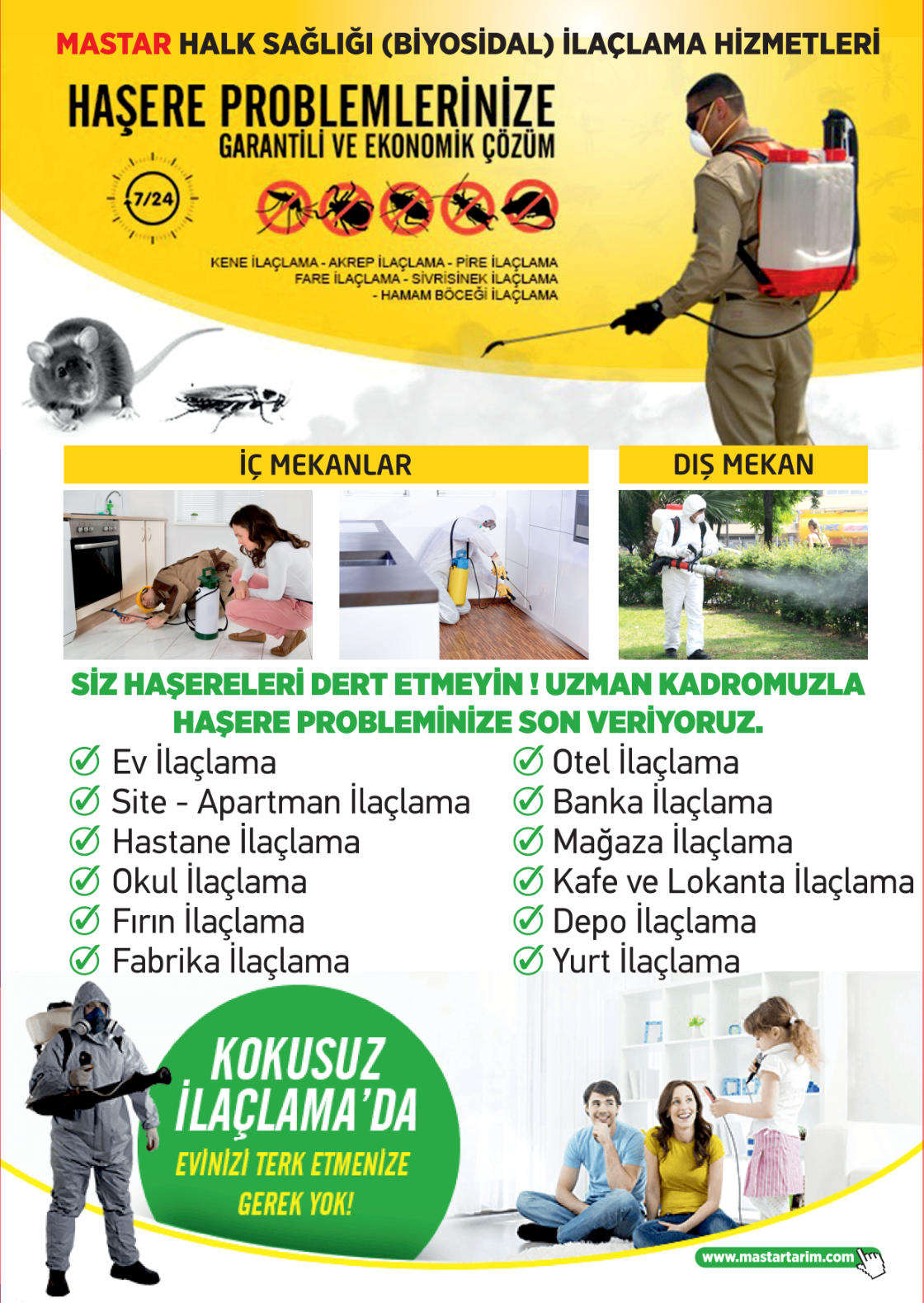 MASTAR HALK SAĞLIĞI (BİYOSİDAL) İLAÇLAMA HİZMETLERİ

HAŞERE PROBLEMLERİNİZE
GARANTİLİ VE EKONOMİK ÇÖZÜM

7/24

KENE İLAÇLAMA - AKREP İLAÇLAMA - PİRE İLAÇLAMA
FARE İLAÇLAMA - SİVRİSİNEK İLAÇLAMA
- HAMAM BÖCEĞİ İLAÇLAMA

İÇ MEKANLAR

DIŞ MEKAN

SİZ HAŞERELERİ DERT ETMEYİN ! UZMAN KADROMUZLA HAŞERE PROBLEMİNİZE SON VERİYORUZ.

Ev İlaçlama
Site - Apartman İlaçlama
Hastane İlaçlama
Okul İlaçlama
Fırın İlaçlama
Fabrika İlaçlama

Otel İlaçlama
Banka İlaçlama
Mağaza İlaçlama
Kafe ve Lokanta İlaçlama
Depo İlaçlama
Yurt İlaçlama

KOKUSUZ İLAÇLAMA'DA
EVİNİZİ TERK ETMENİZE GEREK YOK!

www.mastartarim.com